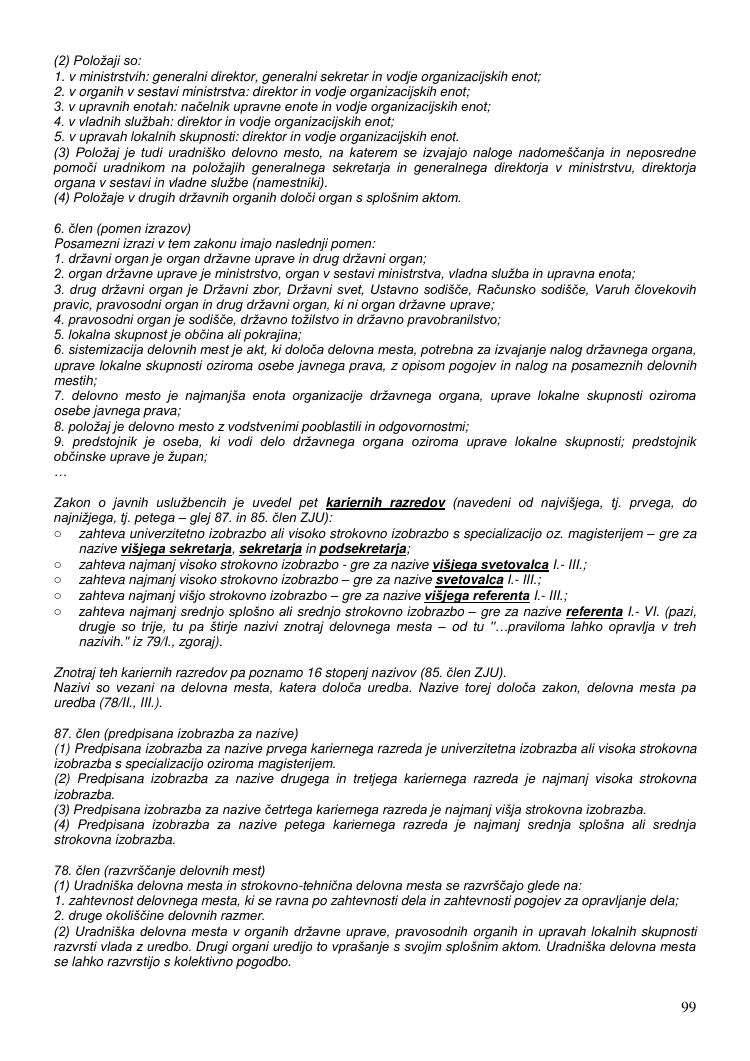 (2) Položaji so:
1. v ministrstvih: generalni direktor, generalni sekretar in vodje organizacijskih enot;
2. v organih v sestavi ministrstva: direktor in vodje organizacijskih enot;
3. v upravnih enotah: načelnik upravne enote in vodje organizacijskih enot;
4. v vladnih službah: direktor in vodje organizacijskih enot;
5. v upravah lokalnih skupnosti: direktor in vodje organizacijskih enot.
(3) Položaj je tudi uradniško delovno mesto, na katerem se izvajajo naloge nadomeščanja in neposredne pomoči uradnikom na položajih generalnega sekretarja in generalnega direktorja v ministrstvu, direktorja organa v sestavi in vladne službe (namestniki).
(4) Položaje v drugih državnih organih določi organ s splošnim aktom.

6. člen (pomen izrazov)
Posamezni izrazi v tem zakonu imajo naslednji pomen:
1. državni organ je organ državne uprave in drug državni organ;
2. organ državne uprave je ministrstvo, organ v sestavi ministrstva, vladna služba in upravna enota;
3. drug državni organ je Državni zbor, Državni svet, Ustavno sodišče, Računsko sodišče, Varuh človekovih pravic, pravosodni organ in drug državni organ, ki ni organ državne uprave;
4. pravosodni organ je sodišče, državno tožilstvo in državno pravobranilstvo;
5. lokalna skupnost je občina ali pokrajina;
6. sistemizacija delovnih mest je akt, ki določa delovna mesta, potrebna za izvajanje nalog državnega organa, uprave lokalne skupnosti oziroma osebe javnega prava, z opisom pogojev in nalog na posameznih delovnih mestih;
7. delovno mesto je najmanjša enota organizacije državnega organa, uprave lokalne skupnosti oziroma osebe javnega prava;
8. položaj je delovno mesto z vodstvenimi pooblastili in odgovornostmi;
9. predstojnik je oseba, ki vodi delo državnega organa oziroma uprave lokalne skupnosti; predstojnik občinske uprave je župan;
…

Zakon o javnih uslužbencih je uvedel pet kariernih razredov (navedeni od najvišjega, tj. prvega, do najnižjega, tj. petega – glej 87. in 85. člen ZJU):
○ zahteva univerzitetno izobrazbo ali visoko strokovno izobrazbo s specializacijo oz. magisterijem – gre za nazive višjega sekretarja, sekretarja in podsekretarja;
○ zahteva najmanj visoko strokovno izobrazbo - gre za nazive višjega svetovalca I.- III.;
○ zahteva najmanj visoko strokovno izobrazbo – gre za nazive svetovalca I.- III.;
○ zahteva najmanj višjo strokovno izobrazbo – gre za nazive višjega referenta I.- III.;
○ zahteva najmanj srednjo splošno ali srednjo strokovno izobrazbo – gre za nazive referenta I.- VI. (pazi, drugje so trije, tu pa štirje nazivi znotraj delovnega mesta – od tu "…praviloma lahko opravlja v treh nazivih." iz 79/I., zgoraj).

Znotraj teh kariernih razredov pa poznamo 16 stopenj nazivov (85. člen ZJU).
Nazivi so vezani na delovna mesta, katera določa uredba. Nazive torej določa zakon, delovna mesta pa uredba (78/II., III.).

87. člen (predpisana izobrazba za nazive)
(1) Predpisana izobrazba za nazive prvega kariernega razreda je univerzitetna izobrazba ali visoka strokovna izobrazba s specializacijo oziroma magisterijem.
(2) Predpisana izobrazba za nazive drugega in tretjega kariernega razreda je najmanj visoka strokovna izobrazba.
(3) Predpisana izobrazba za nazive četrtega kariernega razreda je najmanj višja strokovna izobrazba.
(4) Predpisana izobrazba za nazive petega kariernega razreda je najmanj srednja splošna ali srednja strokovna izobrazba.

78. člen (razvrščanje delovnih mest)
(1) Uradniška delovna mesta in strokovno-tehnična delovna mesta se razvrščajo glede na:
1. zahtevnost delovnega mesta, ki se ravna po zahtevnosti dela in zahtevnosti pogojev za opravljanje dela;
2. druge okoliščine delovnih razmer.
(2) Uradniška delovna mesta v organih državne uprave, pravosodnih organih in upravah lokalnih skupnosti razvrsti vlada z uredbo. Drugi organi uredijo to vprašanje s svojim splošnim aktom. Uradniška delovna mesta se lahko razvrstijo s kolektivno pogodbo.

99